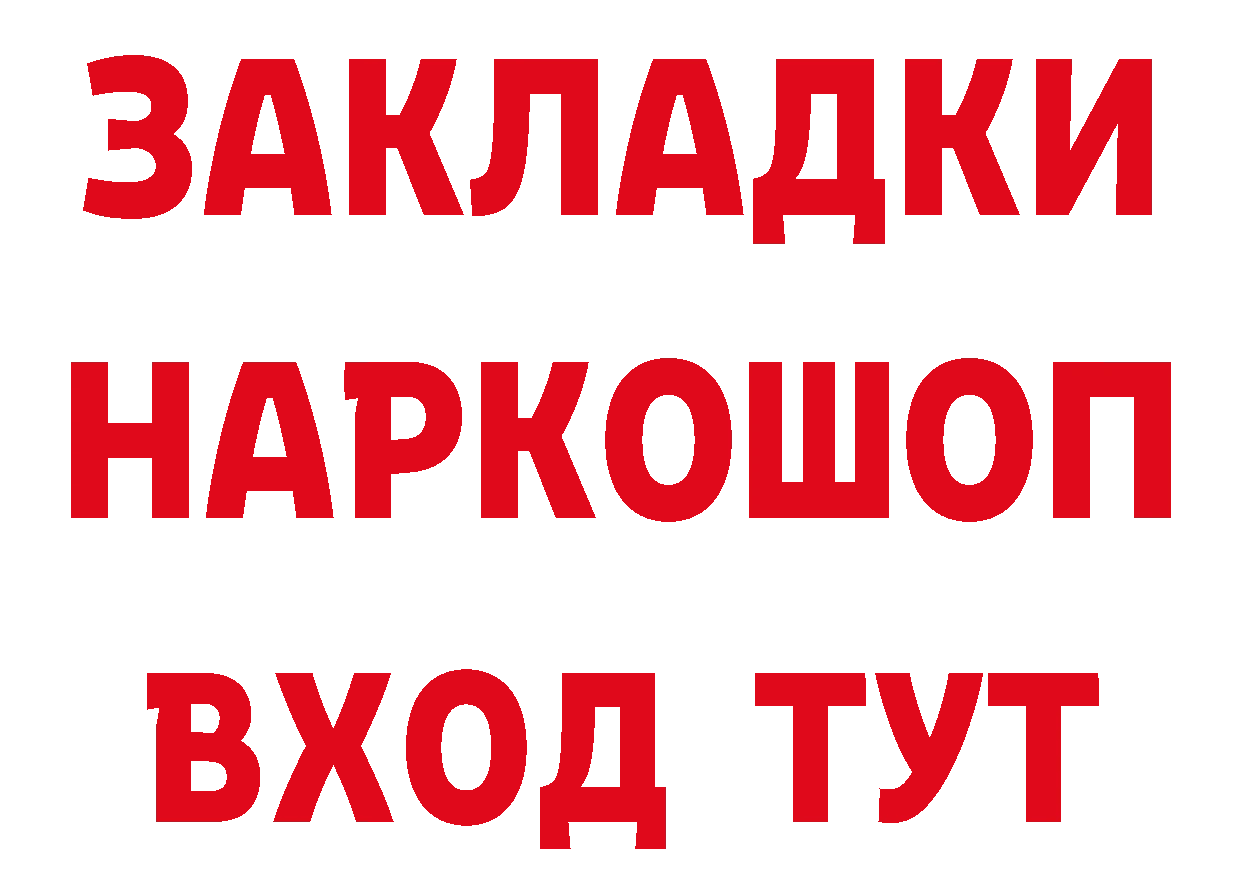 ЗАКЛАДКИ НАРКОШОП ВХОД ТУТ